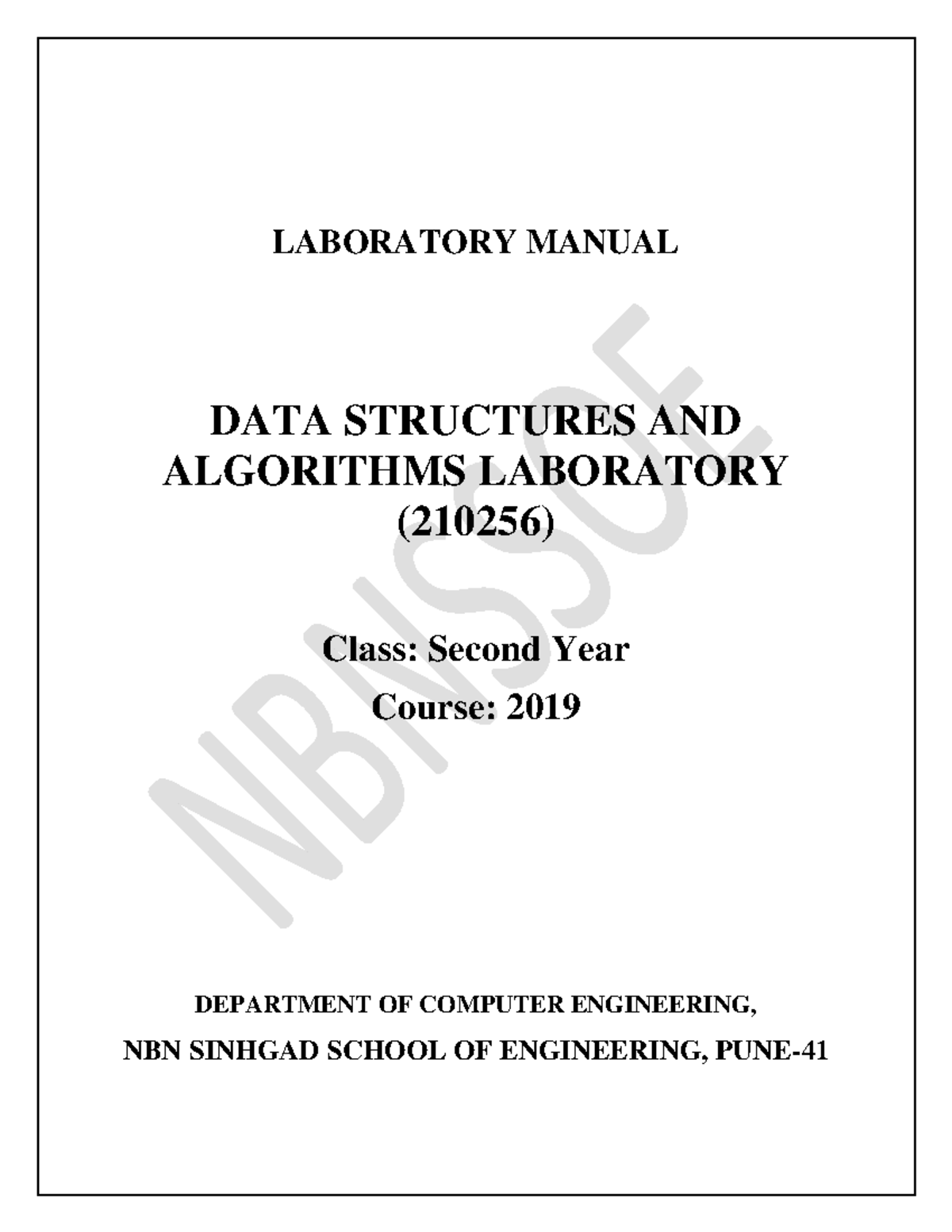 LABORATORY MANUAL

DATA STRUCTURES AND ALGORITHMS LABORATORY (210256)

Class: Second Year

Course: 2019

NBNSSOE

DEPARTMENT OF COMPUTER ENGINEERING,

NBN SINHGAD SCHOOL OF ENGINEERING, PUNE-41